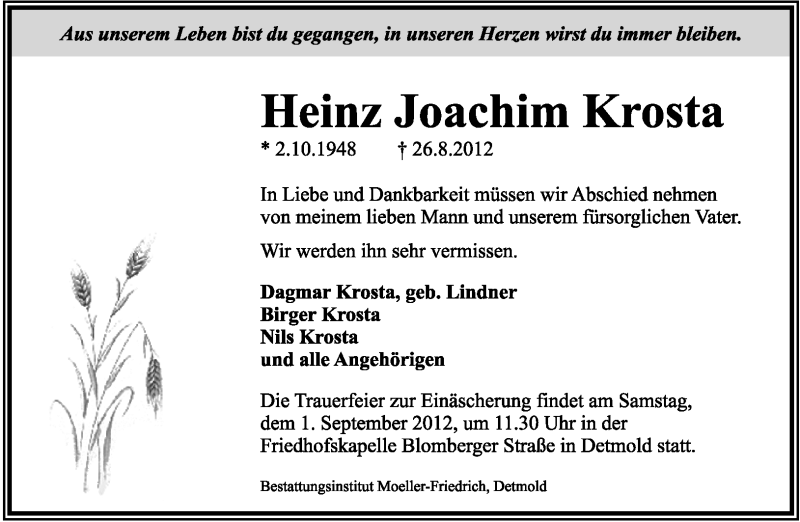 Aus unserem Leben bist du gegangen, in unseren Herzen wirst du immer bleiben.

Heinz Joachim Krosta

* 2.10.1948 † 26.8.2012

In Liebe und Dankbarkeit müssen wir Abschied nehmen von meinem lieben Mann und unserem fürsorglichen Vater.

Wir werden ihn sehr vermissen.

Dagmar Krosta, geb. Lindner
Birger Krosta
Nils Krosta
und alle Angehörigen

Die Trauerfeier zur Einäscherung findet am Samstag, dem 1. September 2012, um 11.30 Uhr in der Friedhofskapelle Blomberger Straße in Detmold statt.

Bestattungsinstitut Moeller-Friedrich, Detmold